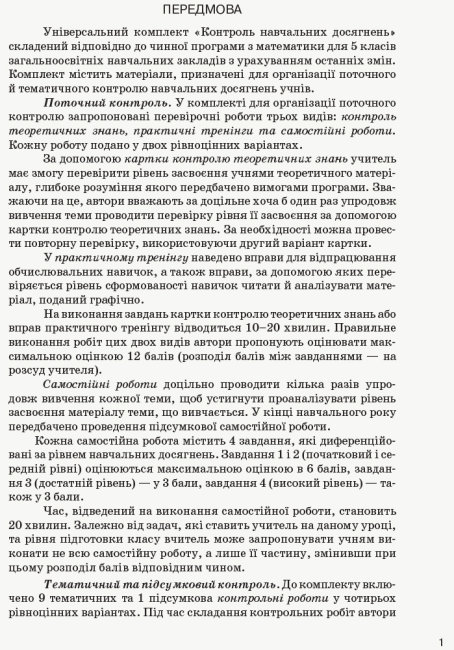 ПЕРЕДМОВА

Універсальний комплект «Контроль навчальних досягнень» складений відповідно до чинної програми з математики для 5 класів загальноосвітніх навчальних закладів з урахуванням останніх змін. Комплект містить матеріали, призначені для організації поточного й тематичного контролю навчальних досягнень учнів.

Поточний контроль. У комплекті для організації поточного контролю запропоновані перевірочні роботи трьох видів: контроль теоретичних знань, практичні тренінги та самостійні роботи. Кожну роботу подано у двох рівноцінних варіантах.

За допомогою картки контролю теоретичних знань учитель має змогу перевірити рівень засвоєння учнями теоретичного матеріалу, глибоке розуміння якого передбачено вимогами програми. Зважаючи на це, автори вважають за доцільне хоча б один раз упродовж вивчення теми проводити перевірку рівня її засвоєння за допомогою картки контролю теоретичних знань. За необхідності можна провести повторну перевірку, використовуючи другий варіант картки.

У практичному тренінгу наведено вправи для відпрацювання обчислювальних навичок, а також вправи, за допомогою яких перевіряється рівень сформованості навичок читати й аналізувати матеріал, поданий графічно.

На виконання завдань картки контролю теоретичних знань або вправ практичного тренінгу відводиться 10–20 хвилин. Правильне виконання робіт цих двох видів автори пропонують оцінювати максимальною оцінкою 12 балів (розподіл балів між завданнями — на розсуд учителя).

Самостійні роботи доцільно проводити кілька разів упродовж вивчення кожної теми, щоб устигнути проаналізувати рівень засвоєння матеріалу теми, що вивчається. У кінці навчального року передбачено проведення підсумкової самостійної роботи.

Кожна самостійна робота містить 4 завдання, які диференційовані за рівнем навчальних досягнень. Завдання 1 і 2 (початковий і середній рівні) оцінюються максимальною оцінкою в 6 балів, завдання 3 (достатній рівень) — у 3 бали, завдання 4 (високий рівень) — також у 3 бали.

Час, відведений на виконання самостійної роботи, становить 20 хвилин. Залежно від задач, які ставить учитель на даному уроці, та рівня підготовки класу вчитель може запропонувати учням виконати не всю самостійну роботу, а лише її частину, змінивши при цьому розподіл балів відповідним чином.

Тематичний та підсумковий контроль. До комплекту включено 9 тематичних та 1 підсумкова контрольні роботи у чотирьох рівноцінних варіантах. Під час складання контрольних робіт автори

1